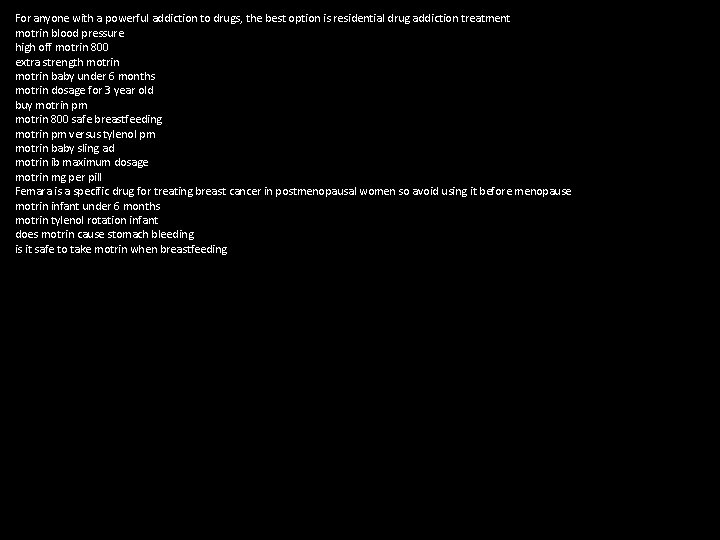 For anyone with a powerful addiction to drugs, the best option is residential drug addiction treatment
motrin blood pressure
high off motrin 800
extra strength motrin
motrin baby under 6 months
motrin dosage for 3 year old
buy motrin pm
motrin 800 safe breastfeeding
motrin pm versus tylenol pm
motrin baby sling ad
motrin ib maximum dosage
motrin mg per pill
Femara is a specific drug for treating breast cancer in postmenopausal women so avoid using it before menopause
motrin infant under 6 months
motrin tylenol rotation infant
does motrin cause stomach bleeding
is it safe to take motrin when breastfeeding